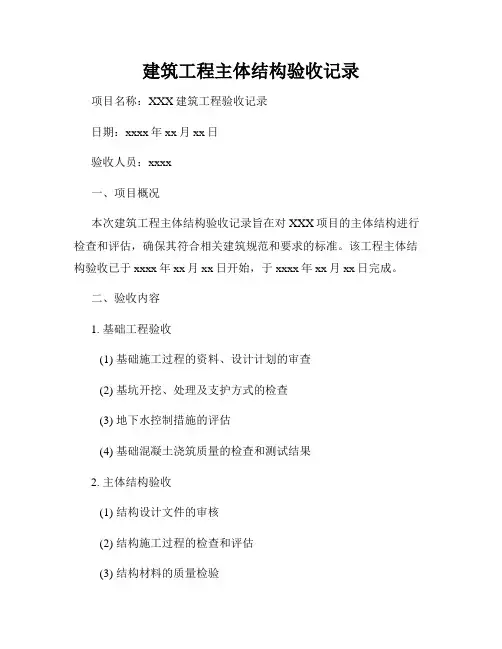 建筑工程主体结构验收记录

项目名称：XXX 建筑工程验收记录

日期：xxxx 年 xx 月 xx 日

验收人员：xxxx

一、项目概况

本次建筑工程主体结构验收记录旨在对 XXX 项目的主体结构进行检查和评估，确保其符合相关建筑规范和要求的标准。该工程主体结构验收已于 xxxx 年 xx 月 xx 日开始，于 xxxx 年 xx 月 xx 日完成。

二、验收内容

1. 基础工程验收

(1) 基础施工过程的资料、设计计划的审查

(2) 基坑开挖、处理及支护方式的检查

(3) 地下水控制措施的评估

(4) 基础混凝土浇筑质量的检查和测试结果

2. 主体结构验收

(1) 结构设计文件的审核

(2) 结构施工过程的检查和评估

(3) 结构材料的质量检验